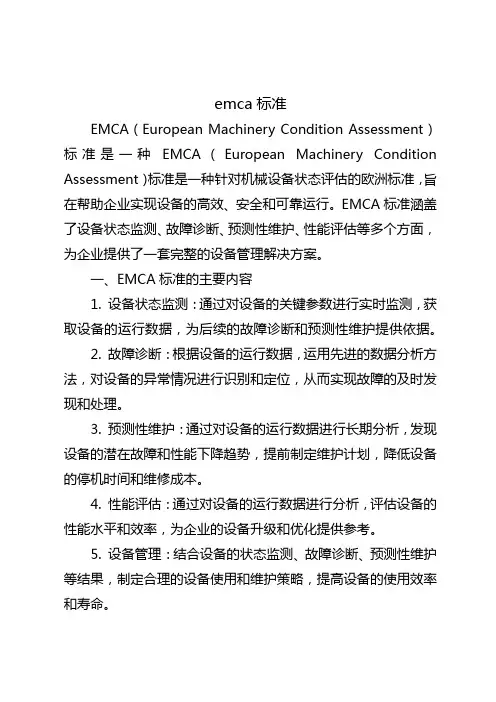 emca 标准

EMCA（European Machinery Condition Assessment）标准是一种 EMCA（European Machinery Condition Assessment）标准是一种针对机械设备状态评估的欧洲标准，旨在帮助企业实现设备的高效、安全和可靠运行。EMCA 标准涵盖了设备状态监测、故障诊断、预测性维护、性能评估等多个方面，为企业提供了一套完整的设备管理解决方案。

一、EMCA 标准的主要内容

1. 设备状态监测：通过对设备的关键参数进行实时监测，获取设备的运行数据，为后续的故障诊断和预测性维护提供依据。

2. 故障诊断：根据设备的运行数据，运用先进的数据分析方法，对设备的异常情况进行识别和定位，从而实现故障的及时发现和处理。

3. 预测性维护：通过对设备的运行数据进行长期分析，发现设备的潜在故障和性能下降趋势，提前制定维护计划，降低设备的停机时间和维修成本。

4. 性能评估：通过对设备的运行数据进行分析，评估设备的性能水平和效率，为企业的设备升级和优化提供参考。

5. 设备管理：结合设备的状态监测、故障诊断、预测性维护等结果，制定合理的设备使用和维护策略，提高设备的使用效率和寿命。